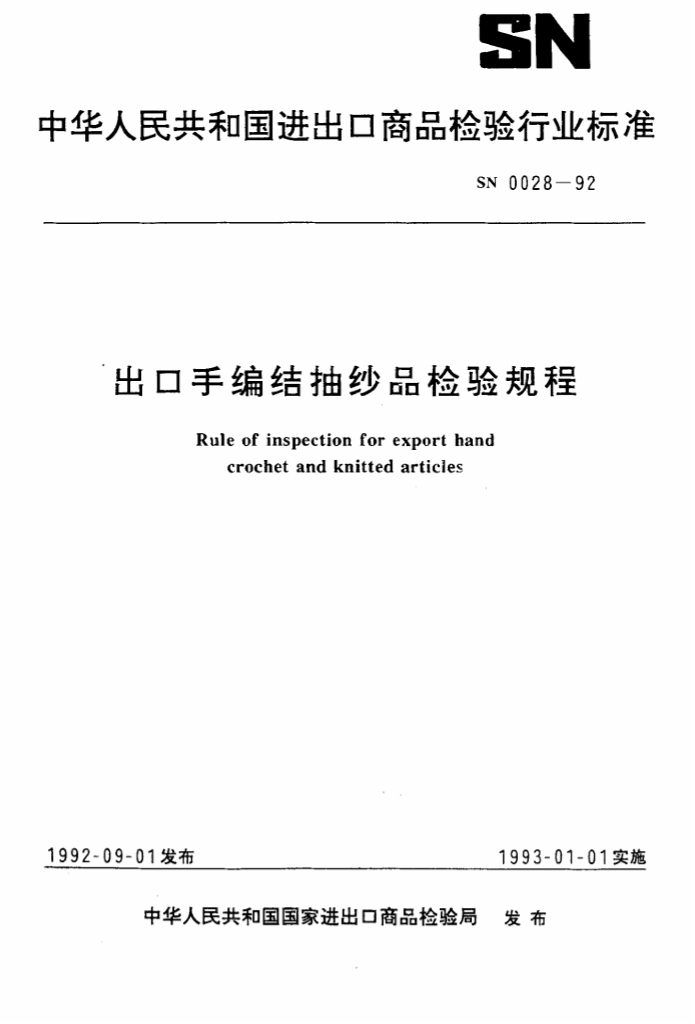 SN

中华人民共和国进出口商品检验行业标准

SN 0028—92

出口手编结抽纱品检验规程

Rule of inspection for export hand crochet and knitted articles

1992-09-01发布

1993-01-01实施

中华人民共和国国家进出口商品检验局 发布